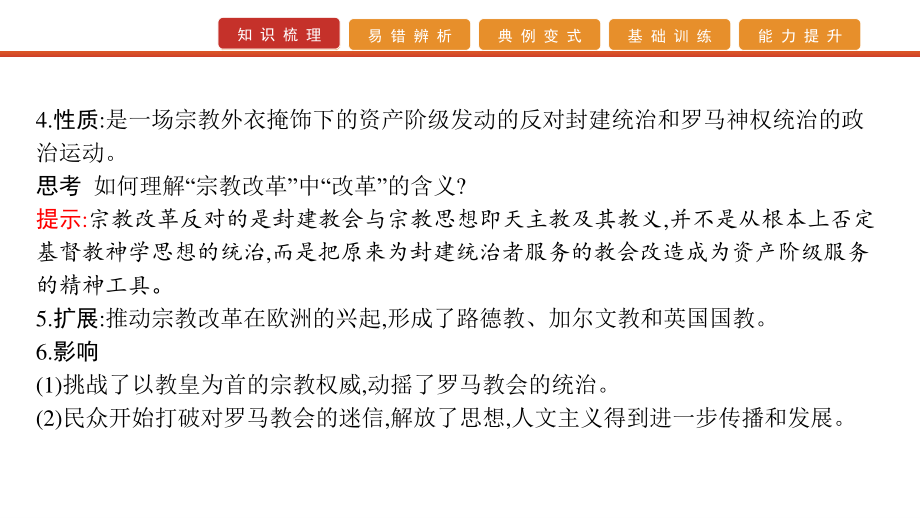 知识梳理　易错辨析　典例变式　基础训练　能力提升

4.性质:是一场宗教外衣掩饰下的资产阶级发动的反对封建统治和罗马神权统治的政治运动。

思考　如何理解“宗教改革”中“改革”的含义?

提示:宗教改革反对的是封建教会与宗教思想即天主教及其教义,并不是从根本上否定基督教神学思想的统治,而是把原来为封建统治者服务的教会改造成为资产阶级服务的精神工具。

5.扩展:推动宗教改革在欧洲的兴起,形成了路德教、加尔文教和英国国教。

6.影响

(1)挑战了以教皇为首的宗教权威,动摇了罗马教会的统治。

(2)民众开始打破对罗马教会的迷信,解放了思想,人文主义得到进一步传播和发展。